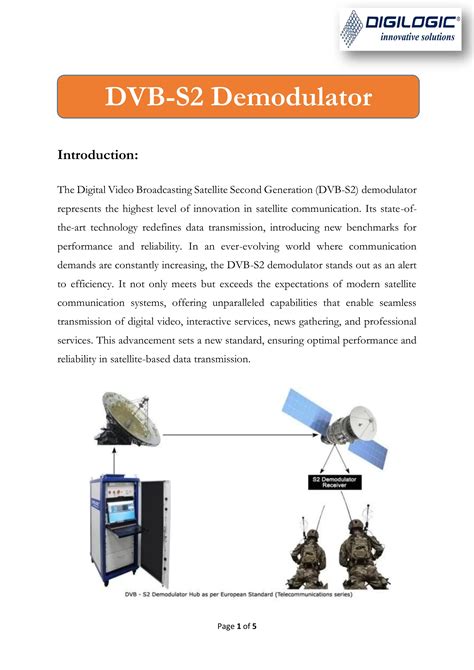 DIGILOGIC®
innovative solutions

DVB-S2 Demodulator

Introduction:

The Digital Video Broadcasting Satellite Second Generation (DVB-S2) demodulator represents the highest level of innovation in satellite communication. Its state-of-the-art technology redefines data transmission, introducing new benchmarks for performance and reliability. In an ever-evolving world where communication demands are constantly increasing, the DVB-S2 demodulator stands out as an alert to efficiency. It not only meets but exceeds the expectations of modern satellite communication systems, offering unparalleled capabilities that enable seamless transmission of digital video, interactive services, news gathering, and professional services. This advancement sets a new standard, ensuring optimal performance and reliability in satellite-based data transmission.

S2 Demodulator Receiver

DVB - S2 Demodulator Hub as per European Standard (Telecommunications series)

Page 1 of 5